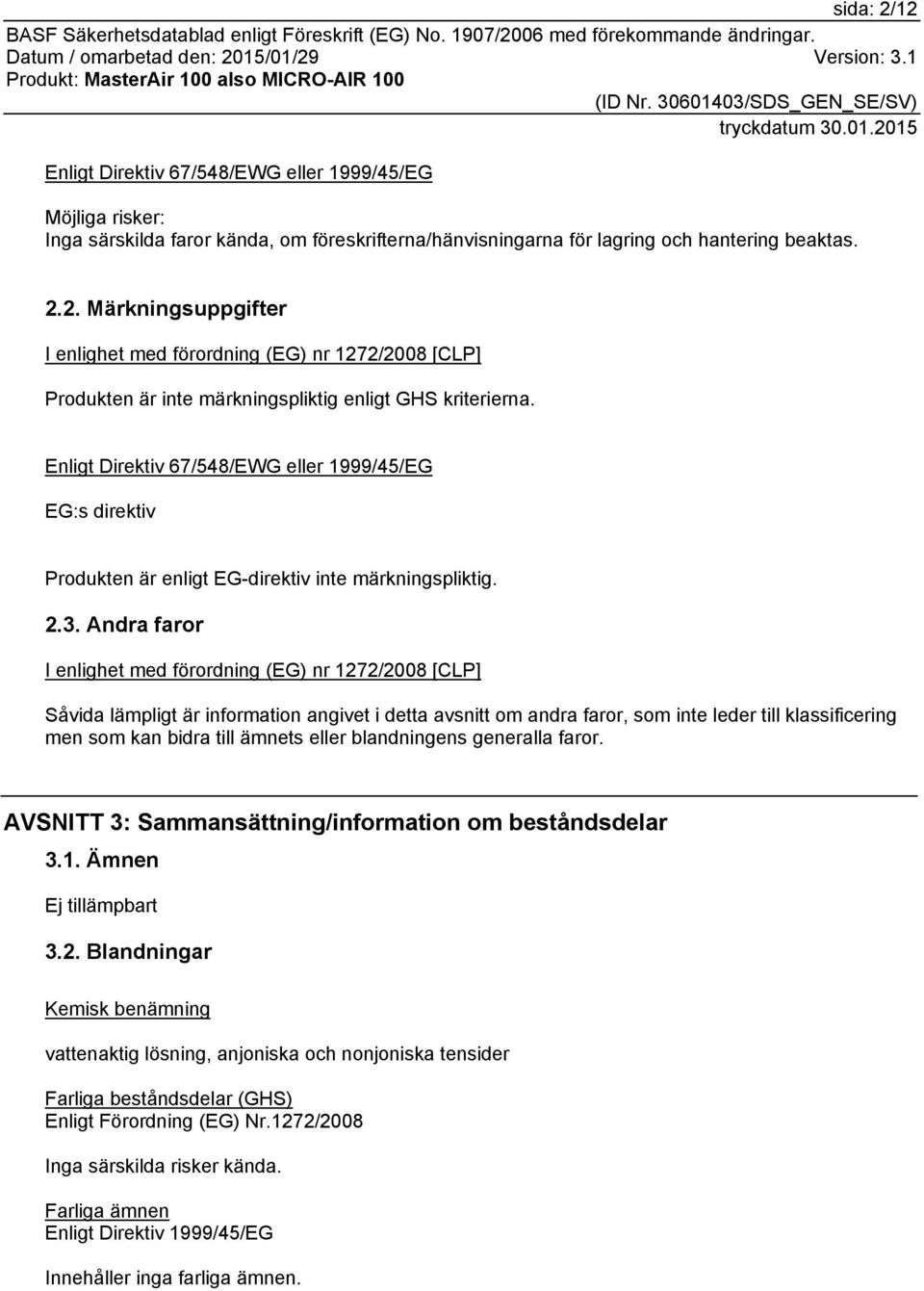 sida: 2/12
BASF Säkerhetsdatablad enligt Föreskrift (EG) No. 1907/2006 med förekommande ändringar.
Datum / omarbetad den: 2015/01/29 Version: 3.1
Produkt: MasterAir 100 also MICRO-AIR 100
(ID Nr. 30601403/SDS_GEN_SE/SV)
tryckdatum 30.01.2015

Enligt Direktiv 67/548/EWG eller 1999/45/EG

Möjliga risker:
Inga särskilda faror kända, om föreskrifterna/hänvisningarna för lagring och hantering beaktas.

2.2. Märkningsuppgifter

I enlighet med förordning (EG) nr 1272/2008 [CLP]

Produkten är inte märkningspliktig enligt GHS kriterierna.

Enligt Direktiv 67/548/EWG eller 1999/45/EG

EG:s direktiv

Produkten är enligt EG-direktiv inte märkningspliktig.

2.3. Andra faror

I enlighet med förordning (EG) nr 1272/2008 [CLP]

Såvida lämpligt är information angivet i detta avsnitt om andra faror, som inte leder till klassificering men som kan bidra till ämnets eller blandningens generalla faror.

AVSNITT 3: Sammansättning/information om beståndsdelar

3.1. Ämnen

Ej tillämpbart

3.2. Blandningar

Kemisk benämning

vattenaktig lösning, anjoniska och nonjoniska tensider

Farliga beståndsdelar (GHS)
Enligt Förordning (EG) Nr.1272/2008

Inga särskilda risker kända.

Farliga ämnen
Enligt Direktiv 1999/45/EG

Innehåller inga farliga ämnen.